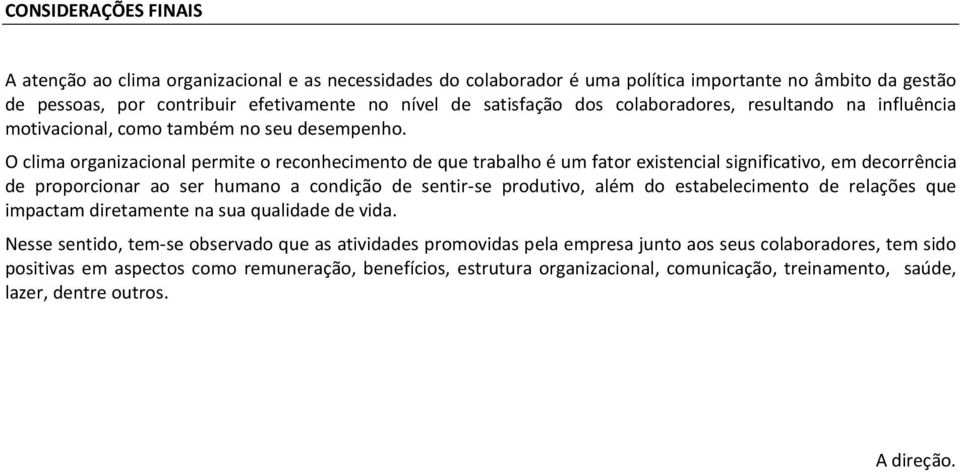 CONSIDERAÇÕES FINAIS

A atenção ao clima organizacional e as necessidades do colaborador é uma política importante no âmbito da gestão de pessoas, por contribuir efetivamente no nível de satisfação dos colaboradores, resultando na influência motivacional, como também no seu desempenho.

O clima organizacional permite o reconhecimento de que trabalho é um fator existencial significativo, em decorrência de proporcionar ao ser humano a condição de sentir-se produtivo, além do estabelecimento de relações que impactam diretamente na sua qualidade de vida.

Nesse sentido, tem-se observado que as atividades promovidas pela empresa junto aos seus colaboradores, tem sido positivas em aspectos como remuneração, benefícios, estrutura organizacional, comunicação, treinamento, saúde, lazer, dentre outros.

A direção.